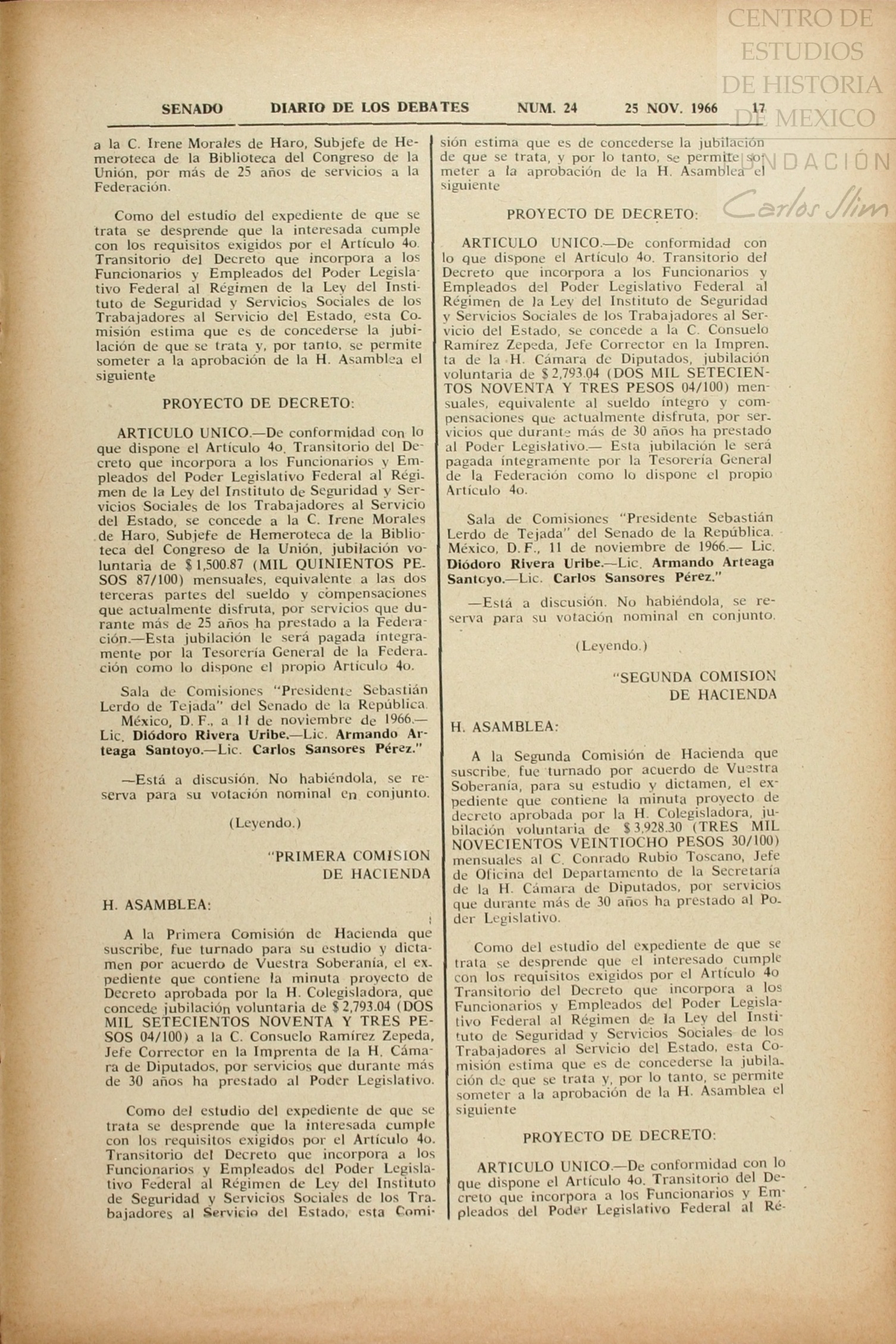 CENTRO DE ESTUDIOS DE HISTORIA DE MEXICO

FUNDACIÓN Carlos Slim

SENADO DIARIO DE LOS DEBATES NUM. 24 25 NOV. 1966 17

a la C. Irene Morales de Haro, Subjefe de Hemeroteca de la Biblioteca del Congreso de la Unión, por más de 25 años de servicios a la Federación.

Como del estudio del expediente de que se trata se desprende que la interesada cumple con los requisitos exigidos por el Artículo 4o. Transitorio del Decreto que incorpora a los Funcionarios y Empleados del Poder Legislativo Federal al Régimen de la Ley del Instituto de Seguridad y Servicios Sociales de los Trabajadores al Servicio del Estado, esta Comisión estima que es de concederse la jubilación de que se trata y, por tanto, se permite someter a la aprobación de la H. Asamblea el siguiente

PROYECTO DE DECRETO:

ARTICULO UNICO.—De conformidad con lo que dispone el Artículo 4o. Transitorio del Decreto que incorpora a los Funcionarios y Empleados del Poder Legislativo Federal al Régimen de la Ley del Instituto de Seguridad y Servicios Sociales de los Trabajadores al Servicio del Estado, se concede a la C. Irene Morales de Haro, Subjefe de Hemeroteca de la Biblioteca del Congreso de la Unión, jubilación voluntaria de $ 1,500.87 (MIL QUINIENTOS PESOS 87/100) mensuales, equivalente a las dos terceras partes del sueldo y compensaciones que actualmente disfruta, por servicios que durante más de 25 años ha prestado a la Federación.—Esta jubilación le será pagada íntegramente por la Tesorería General de la Federación como lo dispone el propio Artículo 4o.

Sala de Comisiones "Presidente Sebastián Lerdo de Tejada" del Senado de la República. México, D. F., a 11 de noviembre de 1966.— Lic. Diódoro Rivera Uribe.—Lic. Armando Arteaga Santoyo.—Lic. Carlos Sansores Pérez."

—Está a discusión. No habiéndola, se reserva para su votación nominal en conjunto.

(Leyendo.)

"PRIMERA COMISION DE HACIENDA

H. ASAMBLEA:

A la Primera Comisión de Hacienda que suscribe, fue turnado para su estudio y dictamen por acuerdo de Vuestra Soberanía, el expediente que contiene la minuta proyecto de Decreto aprobada por la H. Colegisladora, que concede jubilación voluntaria de $ 2,793.04 (DOS MIL SETECIENTOS NOVENTA Y TRES PESOS 04/100) a la C. Consuelo Ramírez Zepeda, Jefe Corrector en la Imprenta de la H. Cámara de Diputados, por servicios que durante más de 30 años ha prestado al Poder Legislativo.

Como del estudio del expediente de que se trata se desprende que la interesada cumple con los requisitos exigidos por el Artículo 4o. Transitorio del Decreto que incorpora a los Funcionarios y Empleados del Poder Legislativo Federal al Régimen de Ley del Instituto de Seguridad y Servicios Sociales de los Trabajadores al Servicio del Estado, esta Comisión estima que es de concederse la jubilación de que se trata, y por lo tanto, se permite someter a la aprobación de la H. Asamblea el siguiente

PROYECTO DE DECRETO:

ARTICULO UNICO.—De conformidad con lo que dispone el Artículo 4o. Transitorio del Decreto que incorpora a los Funcionarios y Empleados del Poder Legislativo Federal al Régimen de la Ley del Instituto de Seguridad y Servicios Sociales de los Trabajadores al Servicio del Estado, se concede a la C. Consuelo Ramírez Zepeda, Jefe Corrector en la Imprenta de la H. Cámara de Diputados, jubilación voluntaria de $ 2,793.04 (DOS MIL SETECIENTOS NOVENTA Y TRES PESOS 04/100) mensuales, equivalente al sueldo íntegro y compensaciones que actualmente disfruta, por servicios que durante más de 30 años ha prestado al Poder Legislativo.— Esta jubilación le será pagada íntegramente por la Tesorería General de la Federación como lo dispone el propio Artículo 4o.

Sala de Comisiones "Presidente Sebastián Lerdo de Tejada" del Senado de la República. México, D. F., 11 de noviembre de 1966.— Lic. Diódoro Rivera Uribe.—Lic. Armando Arteaga Santoyo.—Lic. Carlos Sansores Pérez."

—Está a discusión. No habiéndola, se reserva para su votación nominal en conjunto.

(Leyendo.)

"SEGUNDA COMISION DE HACIENDA

H. ASAMBLEA:

A la Segunda Comisión de Hacienda que suscribe, fue turnado por acuerdo de Vuestra Soberanía, para su estudio y dictamen, el expediente que contiene la minuta proyecto de decreto aprobada por la H. Colegisladora, jubilación voluntaria de $ 3,928.30 (TRES MIL NOVECIENTOS VEINTIOCHO PESOS 30/100) mensuales al C. Conrado Rubio Toscano, Jefe de Oficina del Departamento de la Secretaría de la H. Cámara de Diputados, por servicios que durante más de 30 años ha prestado al Poder Legislativo.

Como del estudio del expediente de que se trata se desprende que el interesado cumple con los requisitos exigidos por el Artículo 4o Transitorio del Decreto que incorpora a los Funcionarios y Empleados del Poder Legislativo Federal al Régimen de la Ley del Instituto de Seguridad y Servicios Sociales de los Trabajadores al Servicio del Estado, esta Comisión estima que es de concederse la jubilación de que se trata y, por lo tanto, se permite someter a la aprobación de la H. Asamblea el siguiente

PROYECTO DE DECRETO:

ARTICULO UNICO.—De conformidad con lo que dispone el Artículo 4o. Transitorio del Decreto que incorpora a los Funcionarios y Empleados del Poder Legislativo Federal al Ré-